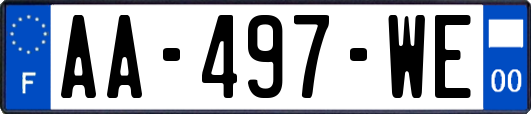 F
AA-497-WE
00